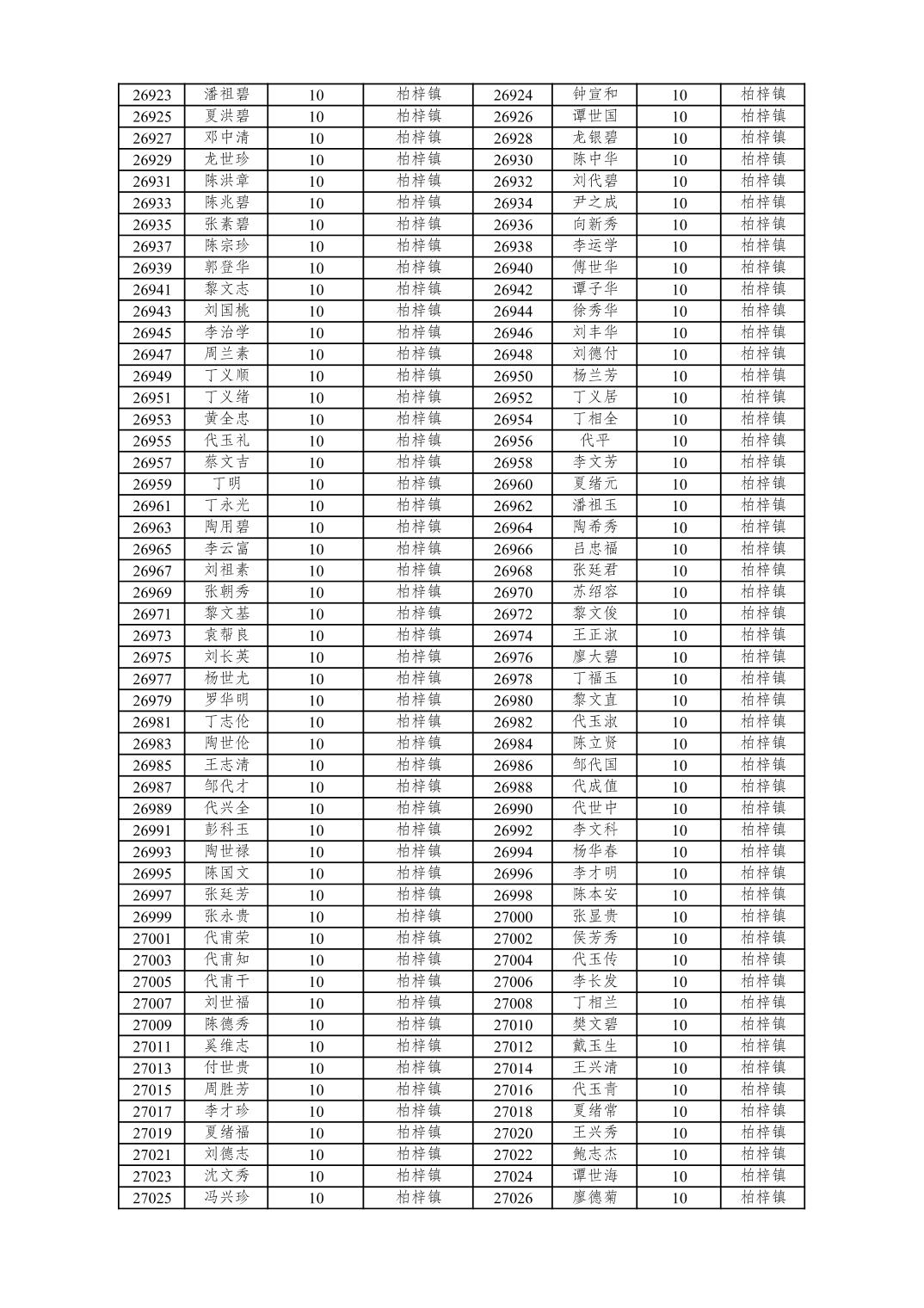 | 26923 | 潘祖碧 | 10 | 柏梓镇 | 26924 | 钟宣和 | 10 | 柏梓镇 |
|---|---|---|---|---|---|---|---|
| 26925 | 夏洪碧 | 10 | 柏梓镇 | 26926 | 谭世国 | 10 | 柏梓镇 |
| 26927 | 邓中清 | 10 | 柏梓镇 | 26928 | 龙银碧 | 10 | 柏梓镇 |
| 26929 | 龙世珍 | 10 | 柏梓镇 | 26930 | 陈中华 | 10 | 柏梓镇 |
| 26931 | 陈洪章 | 10 | 柏梓镇 | 26932 | 刘代碧 | 10 | 柏梓镇 |
| 26933 | 陈兆碧 | 10 | 柏梓镇 | 26934 | 尹之成 | 10 | 柏梓镇 |
| 26935 | 张素碧 | 10 | 柏梓镇 | 26936 | 向新秀 | 10 | 柏梓镇 |
| 26937 | 陈宗珍 | 10 | 柏梓镇 | 26938 | 李运学 | 10 | 柏梓镇 |
| 26939 | 郭登华 | 10 | 柏梓镇 | 26940 | 傅世华 | 10 | 柏梓镇 |
| 26941 | 黎文志 | 10 | 柏梓镇 | 26942 | 谭子华 | 10 | 柏梓镇 |
| 26943 | 刘国桃 | 10 | 柏梓镇 | 26944 | 徐秀华 | 10 | 柏梓镇 |
| 26945 | 李治学 | 10 | 柏梓镇 | 26946 | 刘丰华 | 10 | 柏梓镇 |
| 26947 | 周兰素 | 10 | 柏梓镇 | 26948 | 刘德付 | 10 | 柏梓镇 |
| 26949 | 丁义顺 | 10 | 柏梓镇 | 26950 | 杨兰芳 | 10 | 柏梓镇 |
| 26951 | 丁义绪 | 10 | 柏梓镇 | 26952 | 丁义居 | 10 | 柏梓镇 |
| 26953 | 黄全忠 | 10 | 柏梓镇 | 26954 | 丁相全 | 10 | 柏梓镇 |
| 26955 | 代玉礼 | 10 | 柏梓镇 | 26956 | 代平 | 10 | 柏梓镇 |
| 26957 | 蔡文吉 | 10 | 柏梓镇 | 26958 | 李文芳 | 10 | 柏梓镇 |
| 26959 | 丁明 | 10 | 柏梓镇 | 26960 | 夏绪元 | 10 | 柏梓镇 |
| 26961 | 丁永光 | 10 | 柏梓镇 | 26962 | 潘祖玉 | 10 | 柏梓镇 |
| 26963 | 陶用碧 | 10 | 柏梓镇 | 26964 | 陶希秀 | 10 | 柏梓镇 |
| 26965 | 李云富 | 10 | 柏梓镇 | 26966 | 吕忠福 | 10 | 柏梓镇 |
| 26967 | 刘祖素 | 10 | 柏梓镇 | 26968 | 张廷君 | 10 | 柏梓镇 |
| 26969 | 张朝秀 | 10 | 柏梓镇 | 26970 | 苏绍容 | 10 | 柏梓镇 |
| 26971 | 黎文基 | 10 | 柏梓镇 | 26972 | 黎文俊 | 10 | 柏梓镇 |
| 26973 | 袁帮良 | 10 | 柏梓镇 | 26974 | 王正淑 | 10 | 柏梓镇 |
| 26975 | 刘长英 | 10 | 柏梓镇 | 26976 | 廖大碧 | 10 | 柏梓镇 |
| 26977 | 杨世尤 | 10 | 柏梓镇 | 26978 | 丁福玉 | 10 | 柏梓镇 |
| 26979 | 罗华明 | 10 | 柏梓镇 | 26980 | 黎文直 | 10 | 柏梓镇 |
| 26981 | 丁志伦 | 10 | 柏梓镇 | 26982 | 代玉淑 | 10 | 柏梓镇 |
| 26983 | 陶世伦 | 10 | 柏梓镇 | 26984 | 陈立贤 | 10 | 柏梓镇 |
| 26985 | 王志清 | 10 | 柏梓镇 | 26986 | 邹代国 | 10 | 柏梓镇 |
| 26987 | 邹代才 | 10 | 柏梓镇 | 26988 | 代成值 | 10 | 柏梓镇 |
| 26989 | 代兴全 | 10 | 柏梓镇 | 26990 | 代世中 | 10 | 柏梓镇 |
| 26991 | 彭科玉 | 10 | 柏梓镇 | 26992 | 李文科 | 10 | 柏梓镇 |
| 26993 | 陶世禄 | 10 | 柏梓镇 | 26994 | 杨华春 | 10 | 柏梓镇 |
| 26995 | 陈国文 | 10 | 柏梓镇 | 26996 | 李才明 | 10 | 柏梓镇 |
| 26997 | 张廷芳 | 10 | 柏梓镇 | 26998 | 陈本安 | 10 | 柏梓镇 |
| 26999 | 张永贵 | 10 | 柏梓镇 | 27000 | 张显贵 | 10 | 柏梓镇 |
| 27001 | 代甫荣 | 10 | 柏梓镇 | 27002 | 侯芳秀 | 10 | 柏梓镇 |
| 27003 | 代甫知 | 10 | 柏梓镇 | 27004 | 代玉传 | 10 | 柏梓镇 |
| 27005 | 代甫干 | 10 | 柏梓镇 | 27006 | 李长发 | 10 | 柏梓镇 |
| 27007 | 刘世福 | 10 | 柏梓镇 | 27008 | 丁相兰 | 10 | 柏梓镇 |
| 27009 | 陈德秀 | 10 | 柏梓镇 | 27010 | 樊文碧 | 10 | 柏梓镇 |
| 27011 | 奚维志 | 10 | 柏梓镇 | 27012 | 戴玉生 | 10 | 柏梓镇 |
| 27013 | 付世贵 | 10 | 柏梓镇 | 27014 | 王兴清 | 10 | 柏梓镇 |
| 27015 | 周胜芳 | 10 | 柏梓镇 | 27016 | 代玉青 | 10 | 柏梓镇 |
| 27017 | 李才珍 | 10 | 柏梓镇 | 27018 | 夏绪常 | 10 | 柏梓镇 |
| 27019 | 夏绪福 | 10 | 柏梓镇 | 27020 | 王兴秀 | 10 | 柏梓镇 |
| 27021 | 刘德志 | 10 | 柏梓镇 | 27022 | 鲍志杰 | 10 | 柏梓镇 |
| 27023 | 沈文秀 | 10 | 柏梓镇 | 27024 | 谭世海 | 10 | 柏梓镇 |
| 27025 | 冯兴珍 | 10 | 柏梓镇 | 27026 | 廖德菊 | 10 | 柏梓镇 |